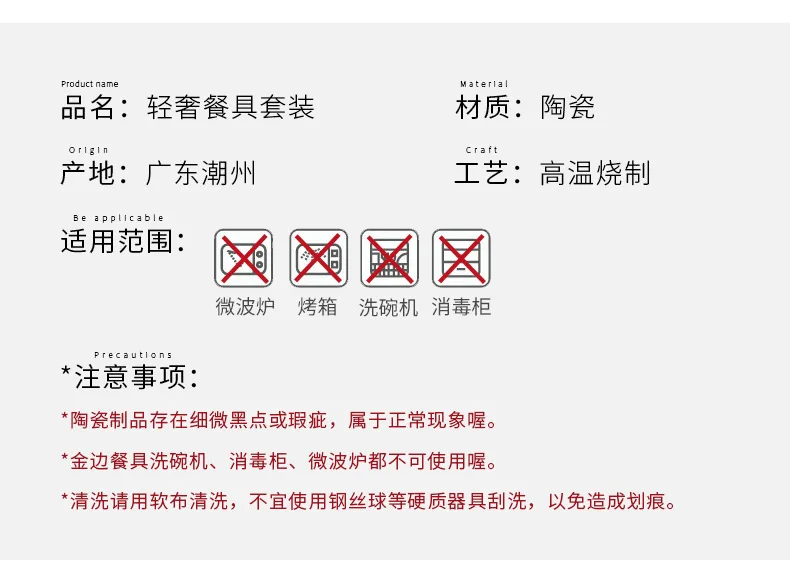 Product name
品名：轻奢餐具套装

Material
材质：陶瓷

Origin
产地：广东潮州

Craft
工艺：高温烧制

Be applicable
适用范围：

微波炉 烤箱 洗碗机 消毒柜

Precautions
*注意事项：

*陶瓷制品存在细微黑点或瑕疵，属于正常现象喔。

*金边餐具洗碗机、消毒柜、微波炉都不可使用喔。

*清洗请用软布清洗，不宜使用钢丝球等硬质器具刮洗，以免造成划痕。